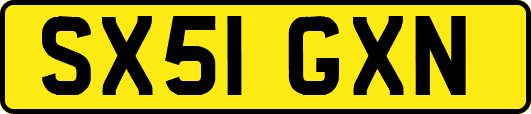 SX51 GXN